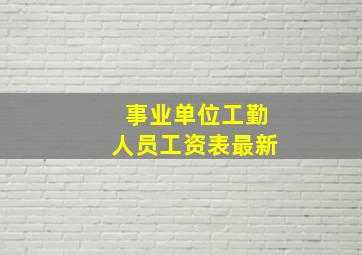 事业单位工勤
人员工资表最新